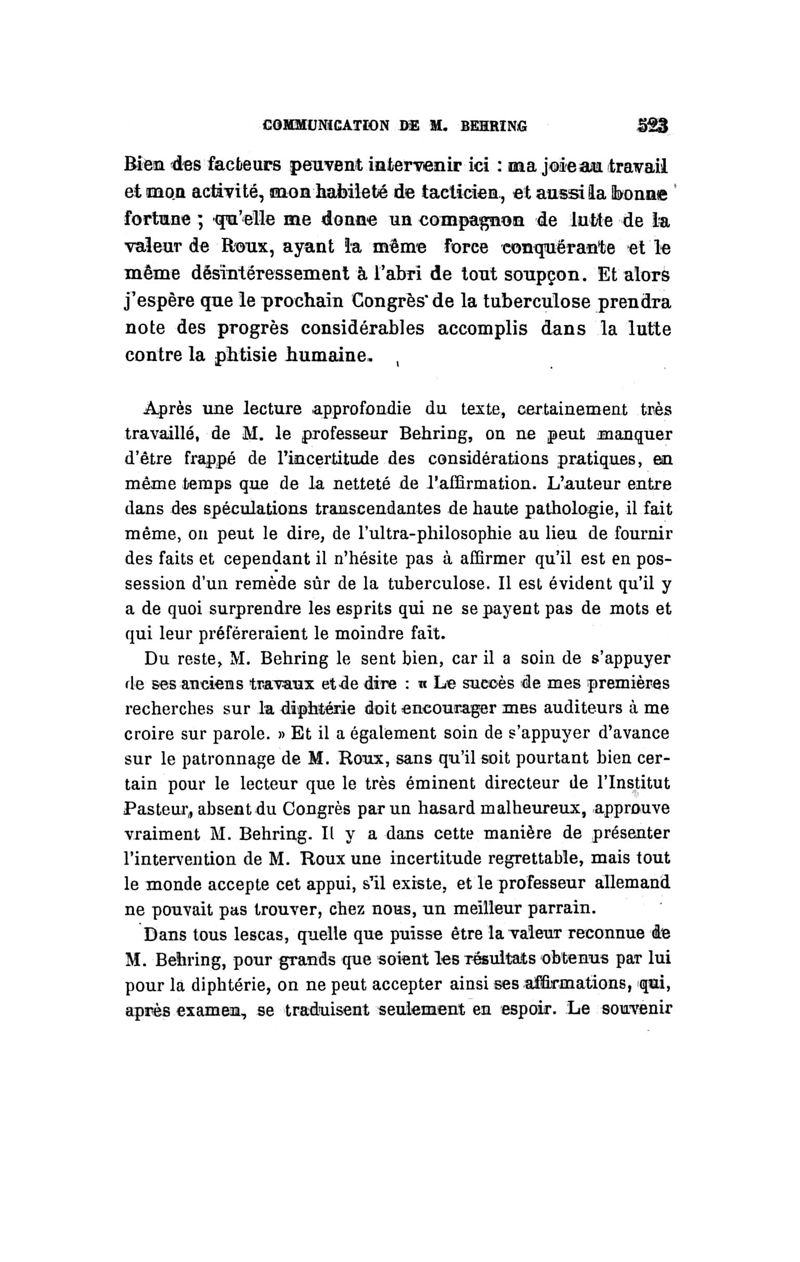 COMMUNICATION DE M. BEHRING 523

Bien des facteurs peuvent intervenir ici : ma joie au travail et mon activité, mon habileté de tacticien, et aussi la bonne fortune ; qu'elle me donne un compagnon de lutte de la valeur de Roux, ayant la même force conquérante et le même désintéressement à l'abri de tout soupçon. Et alors j'espère que le prochain Congrès de la tuberculose prendra note des progrès considérables accomplis dans la lutte contre la phtisie humaine.

Après une lecture approfondie du texte, certainement très travaillé, de M. le professeur Behring, on ne peut manquer d'être frappé de l'incertitude des considérations pratiques, en même temps que de la netteté de l'affirmation. L'auteur entre dans des spéculations transcendantes de haute pathologie, il fait même, on peut le dire, de l'ultra-philosophie au lieu de fournir des faits et cependant il n'hésite pas à affirmer qu'il est en possession d'un remède sûr de la tuberculose. Il est évident qu'il y a de quoi surprendre les esprits qui ne se payent pas de mots et qui leur préféreraient le moindre fait.

Du reste, M. Behring le sent bien, car il a soin de s'appuyer de ses anciens travaux et de dire : « Le succès de mes premières recherches sur la diphtérie doit encourager mes auditeurs à me croire sur parole. » Et il a également soin de s'appuyer d'avance sur le patronnage de M. Roux, sans qu'il soit pourtant bien certain pour le lecteur que le très éminent directeur de l'Institut Pasteur, absent du Congrès par un hasard malheureux, approuve vraiment M. Behring. Il y a dans cette manière de présenter l'intervention de M. Roux une incertitude regrettable, mais tout le monde accepte cet appui, s'il existe, et le professeur allemand ne pouvait pas trouver, chez nous, un meilleur parrain.

Dans tous lescas, quelle que puisse être la valeur reconnue de M. Behring, pour grands que soient les résultats obtenus par lui pour la diphtérie, on ne peut accepter ainsi ses affirmations, qui, après examen, se traduisent seulement en espoir. Le souvenir